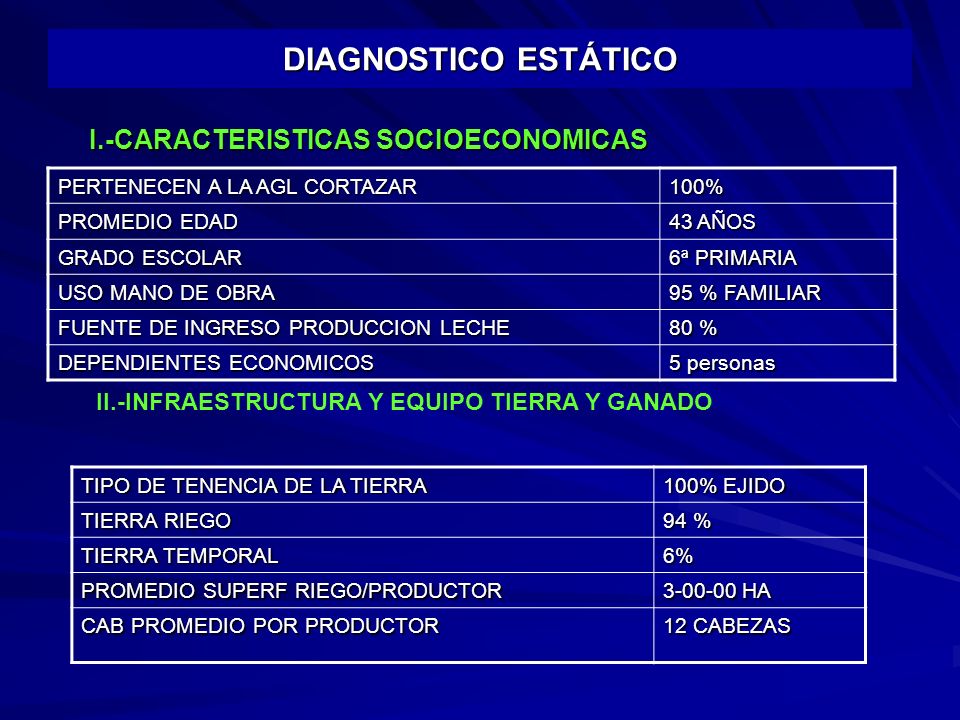 DIAGNOSTICO ESTÁTICO

I.-CARACTERISTICAS SOCIOECONOMICAS

| PERTENECEN A LA AGL CORTAZAR | 100% |
|---|---|
| PROMEDIO EDAD | 43 AÑOS |
| GRADO ESCOLAR | 6ª PRIMARIA |
| USO MANO DE OBRA | 95 % FAMILIAR |
| FUENTE DE INGRESO PRODUCCION LECHE | 80 % |
| DEPENDIENTES ECONOMICOS | 5 personas |

II.-INFRAESTRUCTURA Y EQUIPO TIERRA Y GANADO

| TIPO DE TENENCIA DE LA TIERRA | 100% EJIDO |
|---|---|
| TIERRA RIEGO | 94 % |
| TIERRA TEMPORAL | 6% |
| PROMEDIO SUPERF RIEGO/PRODUCTOR | 3-00-00 HA |
| CAB PROMEDIO POR PRODUCTOR | 12 CABEZAS |